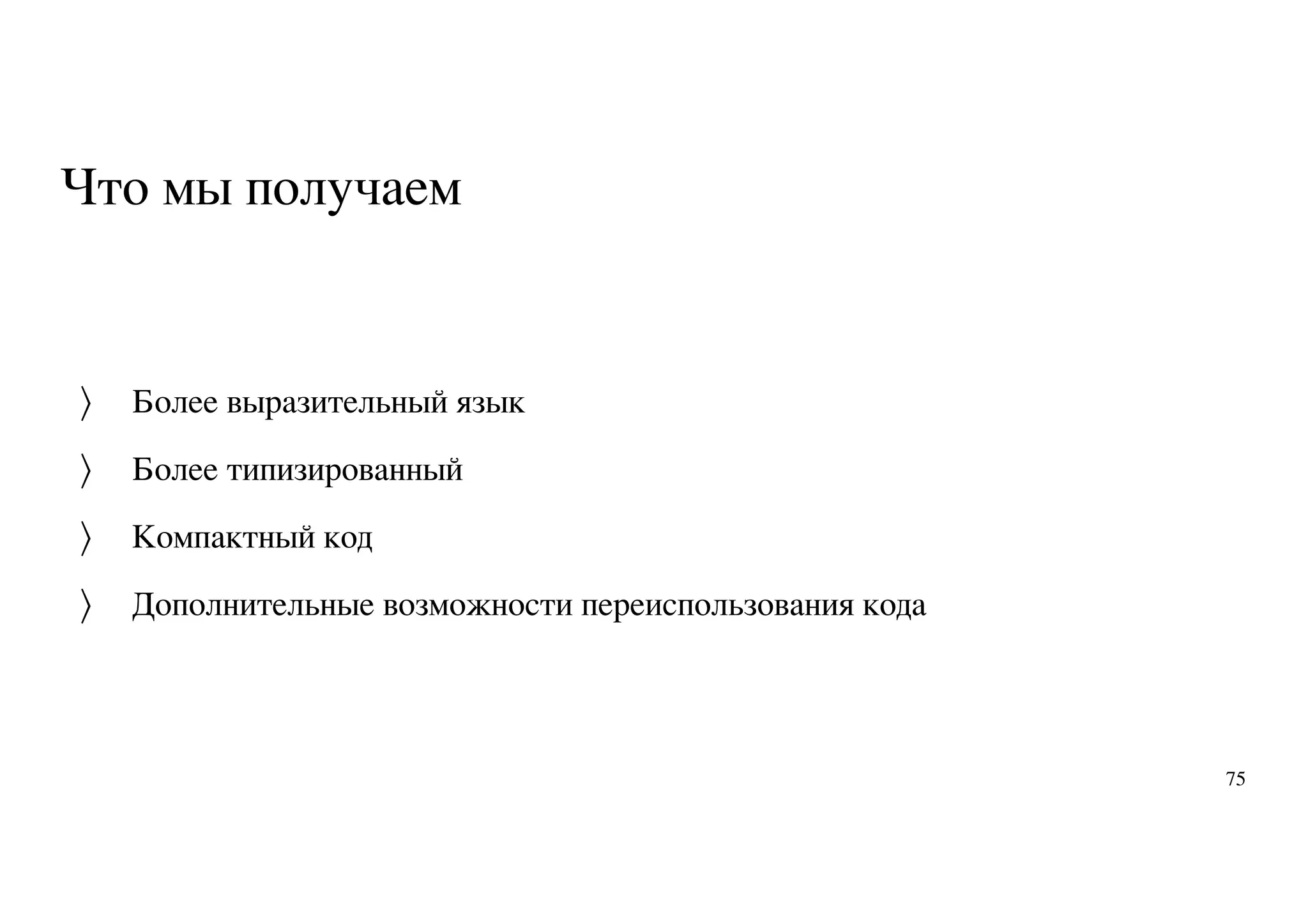 Что мы получаем

〉 Более выразительный язык

〉 Более типизированный

〉 Компактный код

〉 Дополнительные возможности переиспользования кода

75